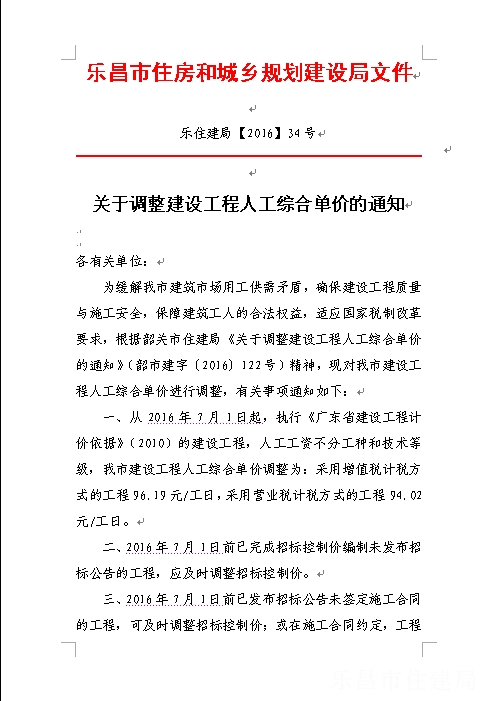 乐昌市住房和城乡规划建设局文件

乐住建局【2016】34号

关于调整建设工程人工综合单价的通知

各有关单位：

为缓解我市建筑市场用工供需矛盾，确保建设工程质量与施工安全，保障建筑工人的合法权益，适应国家税制改革要求，根据韶关市住建局《关于调整建设工程人工综合单价的通知》（韶市建字〔2016〕122号）精神，现对我市建设工程人工综合单价进行调整，有关事项通知如下：

一、从2016年7月1日起，执行《广东省建设工程计价依据》（2010）的建设工程，人工工资不分工种和技术等级，我市建设工程人工综合单价调整为：采用增值税计税方式的工程96.19元/工日，采用营业税计税方式的工程94.02元/工日。

二、2016年7月1日前已完成招标控制价编制未发布招标公告的工程，应及时调整招标控制价。

三、2016年7月1日前已发布招标公告未签定施工合同的工程，可及时调整招标控制价；或在施工合同约定，工程

乐昌市住建局